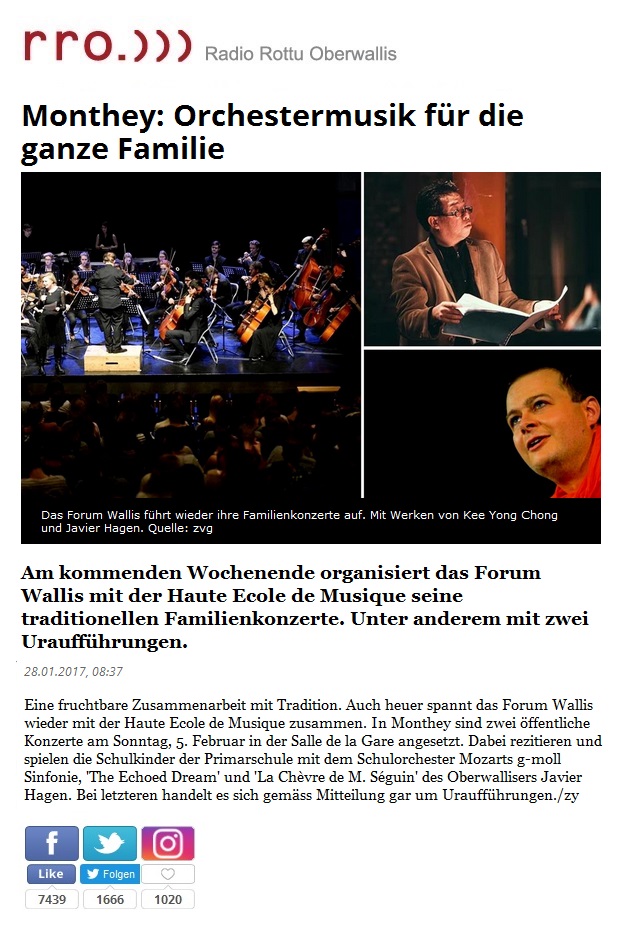 rro.))) Radio Rottu Oberwallis

Monthey: Orchestermusik für die ganze Familie

Das Forum Wallis führt wieder ihre Familienkonzerte auf. Mit Werken von Kee Yong Chong und Javier Hagen. Quelle: zvg

Am kommenden Wochenende organisiert das Forum Wallis mit der Haute Ecole de Musique seine traditionellen Familienkonzerte. Unter anderem mit zwei Uraufführungen.

28.01.2017, 08:37

Eine fruchtbare Zusammenarbeit mit Tradition. Auch heuer spannt das Forum Wallis wieder mit der Haute Ecole de Musique zusammen. In Monthey sind zwei öffentliche Konzerte am Sonntag, 5. Februar in der Salle de la Gare angesetzt. Dabei rezitieren und spielen die Schulkinder der Primarschule mit dem Schulorchester Mozarts g-moll Sinfonie, 'The Echoed Dream' und 'La Chèvre de M. Séguin' des Oberwallisers Javier Hagen. Bei letzteren handelt es sich gemäss Mitteilung gar um Uraufführungen./zy

Like Folgen
7439 1666 1020